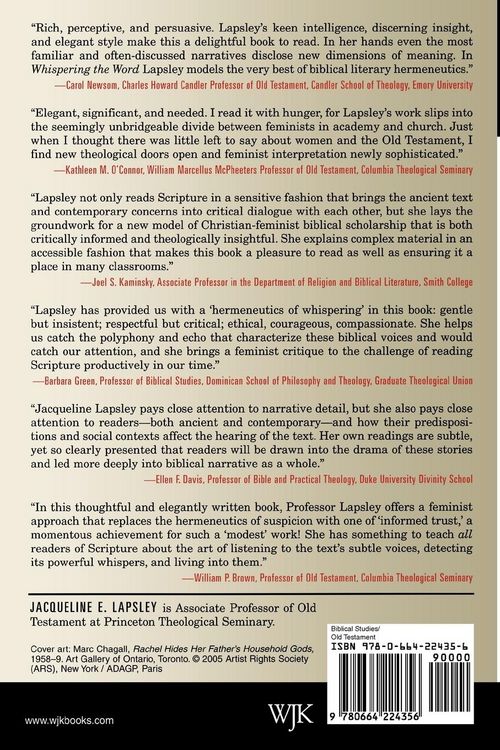 "Rich, perceptive, and persuasive. Lapsley's keen intelligence, discerning insight, and elegant style make this a delightful book to read. In her hands even the most familiar and often-discussed narratives disclose new dimensions of meaning. In Whispering the Word Lapsley models the very best of biblical literary hermeneutics."
—Carol Newsom, Charles Howard Candler Professor of Old Testament, Candler School of Theology, Emory University

"Elegant, significant, and needed. I read it with hunger, for Lapsley's work slips into the seemingly unbridgeable divide between feminists in academy and church. Just when I thought there was little left to say about women and the Old Testament, I find new theological doors open and feminist interpretation newly sophisticated."
—Kathleen M. O'Connor, William Marcellus McPheeters Professor of Old Testament, Columbia Theological Seminary

"Lapsley not only reads Scripture in a sensitive fashion that brings the ancient text and contemporary concerns into critical dialogue with each other, but she lays the groundwork for a new model of Christian-feminist biblical scholarship that is both critically informed and theologically insightful. She explains complex material in an accessible fashion that makes this book a pleasure to read as well as ensuring it a place in many classrooms."
—Joel S. Kaminsky, Associate Professor in the Department of Religion and Biblical Literature, Smith College

"Lapsley has provided us with a 'hermeneutics of whispering' in this book: gentle but insistent; respectful but critical; ethical, courageous, compassionate. She helps us catch the polyphony and echo that characterize these biblical voices and would catch our attention, and she brings a feminist critique to the challenge of reading Scripture productively in our time."
—Barbara Green, Professor of Biblical Studies, Dominican School of Philosophy and Theology, Graduate Theological Union

"Jacqueline Lapsley pays close attention to narrative detail, but she also pays close attention to readers—both ancient and contemporary—and how their predispositions and social contexts affect the hearing of the text. Her own readings are subtle, yet so clearly presented that readers will be drawn into the drama of these stories and led more deeply into biblical narrative as a whole."
—Ellen F. Davis, Professor of Bible and Practical Theology, Duke University Divinity School

"In this thoughtful and elegantly written book, Professor Lapsley offers a feminist approach that replaces the hermeneutics of suspicion with one of 'informed trust,' a momentous achievement for such a 'modest' work! She has something to teach all readers of Scripture about the art of listening to the text's subtle voices, detecting its powerful whispers, and living into them."
—William P. Brown, Professor of Old Testament, Columbia Theological Seminary

JACQUELINE E. LAPSLEY is Associate Professor of Old Testament at Princeton Theological Seminary.

Cover art: Marc Chagall, Rachel Hides Her Father's Household Gods, 1958–9. Art Gallery of Ontario, Toronto. © 2005 Artist Rights Society (ARS), New York / ADAGP, Paris

Biblical Studies/
Old Testament
ISBN 978-0-664-22435-6
90000
9 780664 224356

www.wjkbooks.com

WJK